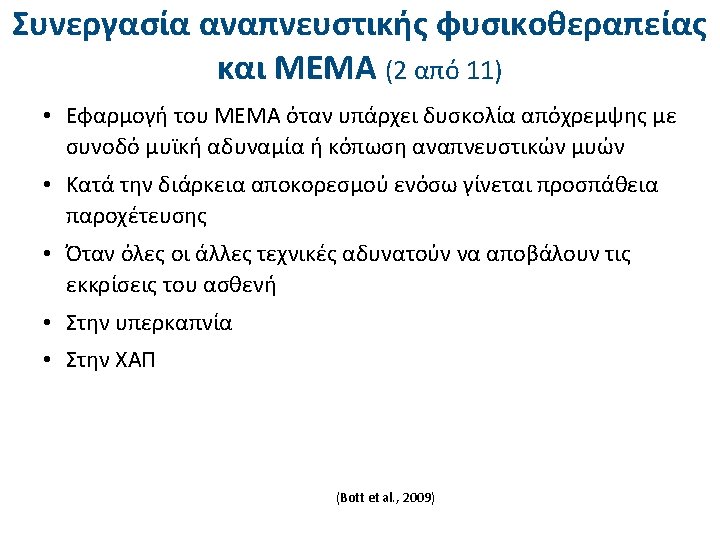 Συνεργασία αναπνευστικής φυσικοθεραπείας και ΜΕΜΑ (2 από 11)

• Εφαρμογή του ΜΕΜΑ όταν υπάρχει δυσκολία απόχρεμψης με συνοδό μυϊκή αδυναμία ή κόπωση αναπνευστικών μυών
• Κατά την διάρκεια αποκορεσμού ενόσω γίνεται προσπάθεια παροχέτευσης
• Όταν όλες οι άλλες τεχνικές αδυνατούν να αποβάλουν τις εκκρίσεις του ασθενή
• Στην υπερκαπνία
• Στην ΧΑΠ

(Bott et al., 2009)